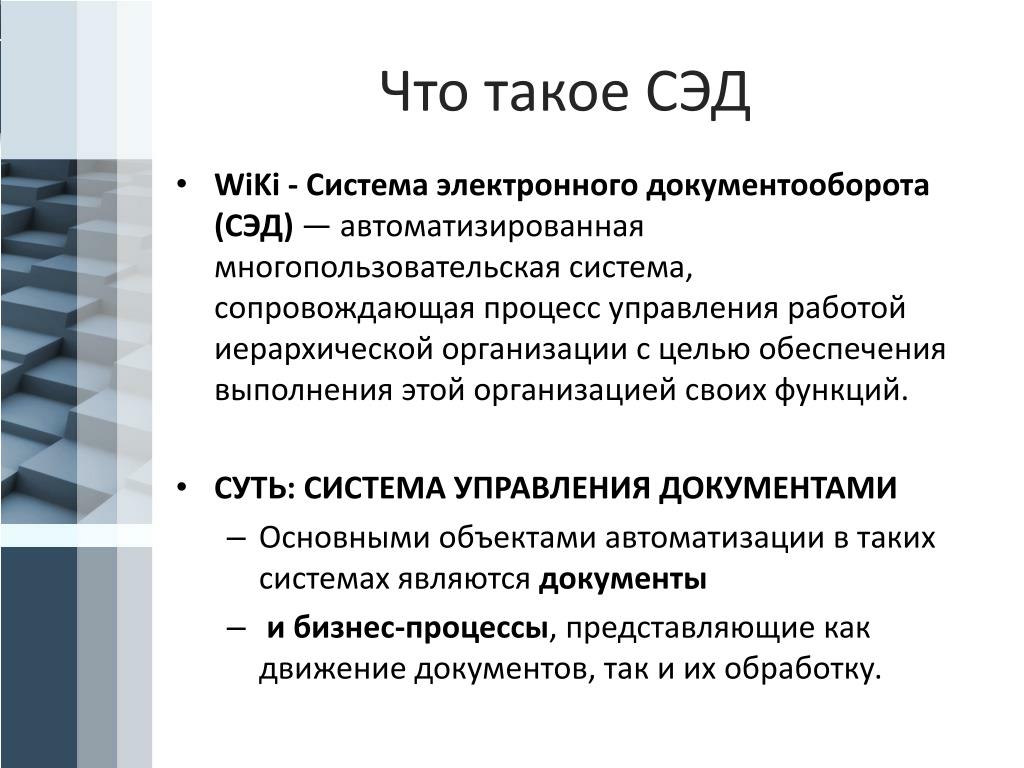 Что такое СЭД

• WiKi - Система электронного документооборота (СЭД) — автоматизированная многопользовательская система, сопровождающая процесс управления работой иерархической организации с целью обеспечения выполнения этой организацией своих функций.

• СУТЬ: СИСТЕМА УПРАВЛЕНИЯ ДОКУМЕНТАМИ
– Основными объектами автоматизации в таких системах являются документы
– и бизнес-процессы, представляющие как движение документов, так и их обработку.